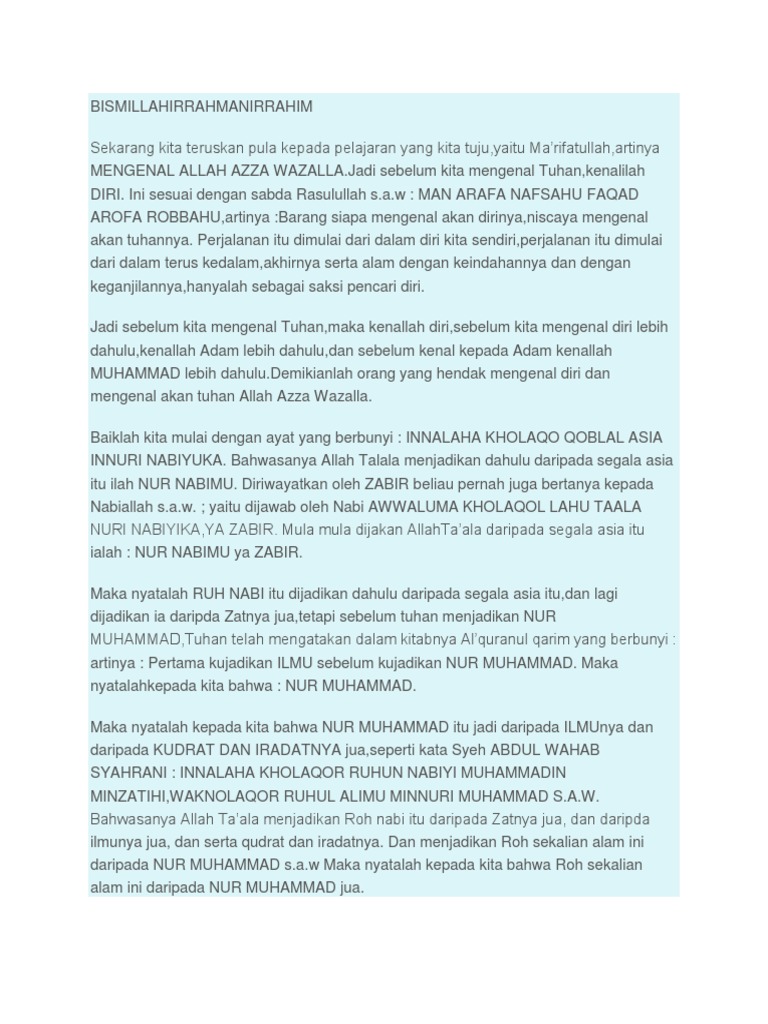 BISMILLAHIRRAHMANIRRAHIM

Sekarang kita teruskan pula kepada pelajaran yang kita tuju,yaitu Ma'rifatullah,artinya MENGENAL ALLAH AZZA WAZALLA.Jadi sebelum kita mengenal Tuhan,kenalilah DIRI. Ini sesuai dengan sabda Rasulullah s.a.w : MAN ARAFA NAFSAHU FAQAD AROFA ROBBAHU,artinya :Barang siapa mengenal akan dirinya,niscaya mengenal akan tuhannya. Perjalanan itu dimulai dari dalam diri kita sendiri,perjalanan itu dimulai dari dalam terus kedalam,akhirnya serta alam dengan keindahannya dan dengan keganjilannya,hanyalah sebagai saksi pencari diri.

Jadi sebelum kita mengenal Tuhan,maka kenallah diri,sebelum kita mengenal diri lebih dahulu,kenallah Adam lebih dahulu,dan sebelum kenal kepada Adam kenallah MUHAMMAD lebih dahulu.Demikianlah orang yang hendak mengenal diri dan mengenal akan tuhan Allah Azza Wazalla.

Baiklah kita mulai dengan ayat yang berbunyi : INNALAHA KHOLAQO QOBLAL ASIA INNURI NABIYUKA. Bahwasanya Allah Talala menjadikan dahulu daripada segala asia itu ilah NUR NABIMU. Diriwayatkan oleh ZABIR beliau pernah juga bertanya kepada Nabiallah s.a.w. ; yaitu dijawab oleh Nabi AWWALUMA KHOLAQOL LAHU TAALA NURI NABIYIKA,YA ZABIR. Mula mula dijakan AllahTa'ala daripada segala asia itu ialah : NUR NABIMU ya ZABIR.

Maka nyatalah RUH NABI itu dijadikan dahulu daripada segala asia itu,dan lagi dijadikan ia daripda Zatnya jua,tetapi sebelum tuhan menjadikan NUR MUHAMMAD,Tuhan telah mengatakan dalam kitabnya Al'quranul qarim yang berbunyi : artinya : Pertama kujadikan ILMU sebelum kujadikan NUR MUHAMMAD. Maka nyatalahkepada kita bahwa : NUR MUHAMMAD.

Maka nyatalah kepada kita bahwa NUR MUHAMMAD itu jadi daripada ILMUnya dan daripada KUDRAT DAN IRADATNYA jua,seperti kata Syeh ABDUL WAHAB SYAHRANI : INNALAHA KHOLAQOR RUHUN NABIYI MUHAMMADIN MINZATIHI,WAKNOLAQOR RUHUL ALIMU MINNURI MUHAMMAD S.A.W. Bahwasanya Allah Ta'ala menjadikan Roh nabi itu daripada Zatnya jua, dan daripda ilmunya jua, dan serta qudrat dan iradatnya. Dan menjadikan Roh sekalian alam ini daripada NUR MUHAMMAD s.a.w Maka nyatalah kepada kita bahwa Roh sekalian alam ini daripada NUR MUHAMMAD jua.